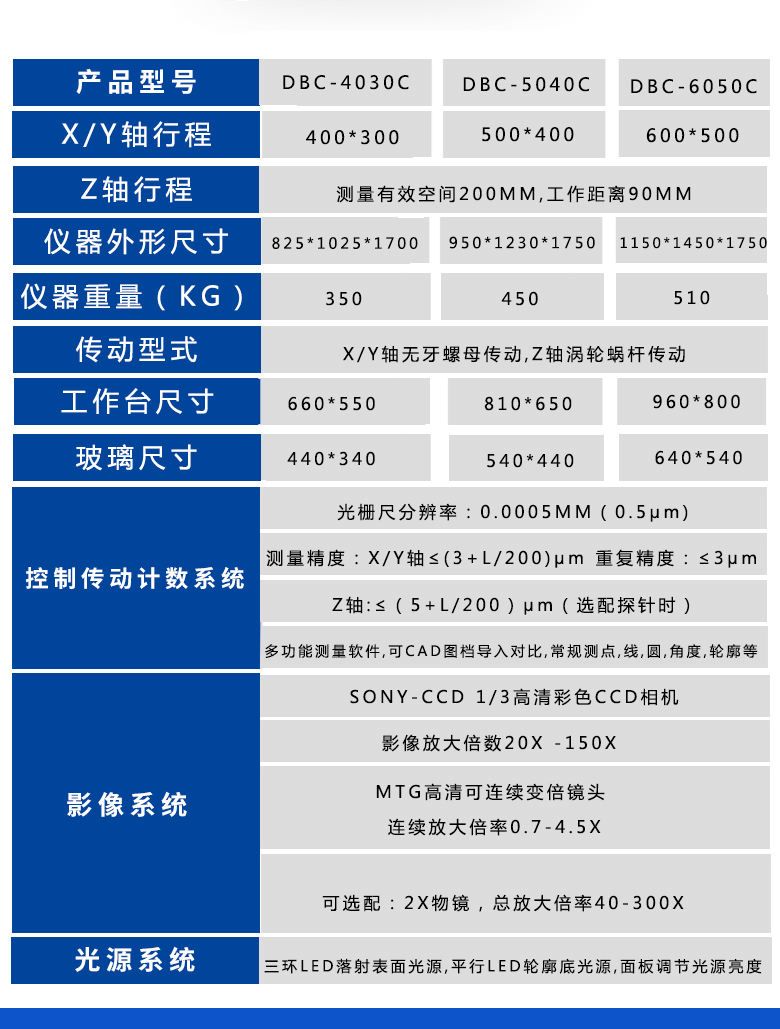 | 产品型号 | DBC-4030C | DBC-5040C | DBC-6050C |
|---|---|---|---|
| X/Y轴行程 | 400*300 | 500*400 | 600*500 |
| Z轴行程 | 测量有效空间200MM,工作距离90MM | | |
| 仪器外形尺寸 | 825*1025*1700 | 950*1230*1750 | 1150*1450*1750 |
| 仪器重量（KG） | 350 | 450 | 510 |
| 传动型式 | X/Y轴无牙螺母传动,Z轴涡轮蜗杆传动 | | |
| 工作台尺寸 | 660*550 | 810*650 | 960*800 |
| 玻璃尺寸 | 440*340 | 540*440 | 640*540 |
| 控制传动计数系统 | 光栅尺分辨率：0.0005MM（0.5μm） | | |
| | 测量精度：X/Y轴≤(3+L/200)μm 重复精度：≤3μm | | |
| | Z轴:≤（5+L/200）μm（选配探针时） | | |
| | 多功能测量软件,可CAD图档导入对比,常规测点,线,圆,角度,轮廓等 | | |
| 影像系统 | SONY-CCD 1/3高清彩色CCD相机 | | |
| | 影像放大倍数20X -150X | | |
| | MTG高清可连续变倍镜头 连续放大倍率0.7-4.5X | | |
| | 可选配：2X物镜，总放大倍率40-300X | | |
| 光源系统 | 三环LED落射表面光源,平行LED轮廓底光源,面板调节光源亮度 | | |